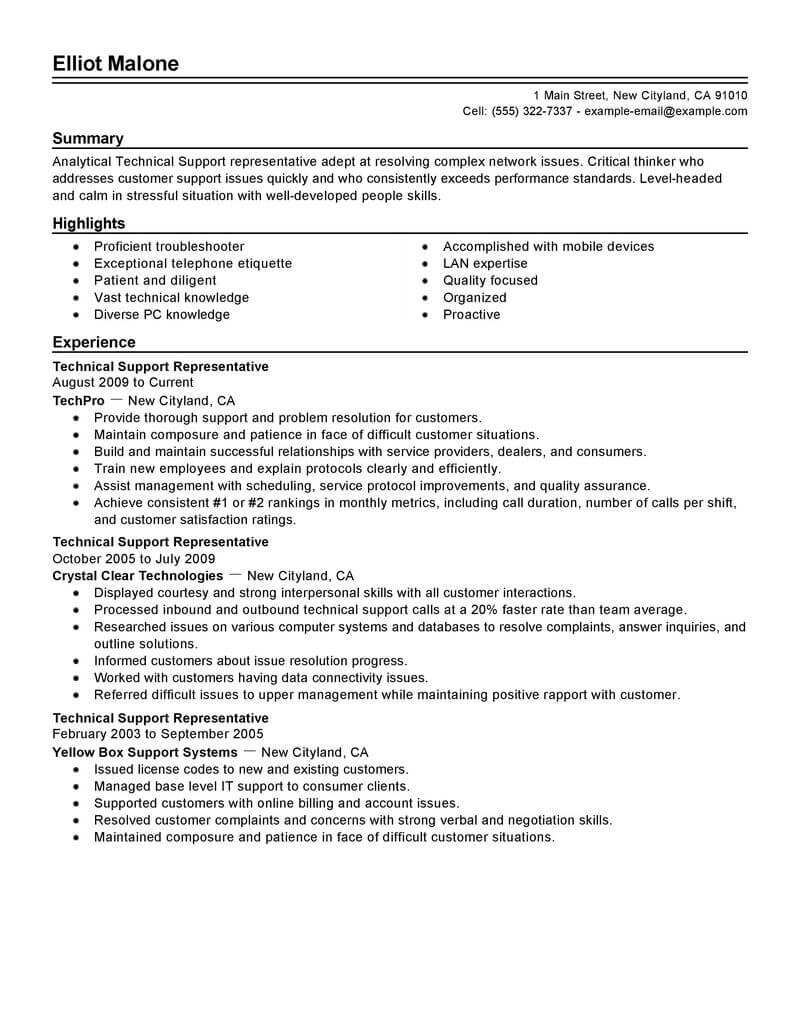 Elliot Malone

1 Main Street, New Cityland, CA 91010
Cell: (555) 322-7337 - example-email@example.com

Summary

Analytical Technical Support representative adept at resolving complex network issues. Critical thinker who addresses customer support issues quickly and who consistently exceeds performance standards. Level-headed and calm in stressful situation with well-developed people skills.

Highlights

- Proficient troubleshooter
- Exceptional telephone etiquette
- Patient and diligent
- Vast technical knowledge
- Diverse PC knowledge

- Accomplished with mobile devices
- LAN expertise
- Quality focused
- Organized
- Proactive

Experience

Technical Support Representative
August 2009 to Current
TechPro — New Cityland, CA
- Provide thorough support and problem resolution for customers.
- Maintain composure and patience in face of difficult customer situations.
- Build and maintain successful relationships with service providers, dealers, and consumers.
- Train new employees and explain protocols clearly and efficiently.
- Assist management with scheduling, service protocol improvements, and quality assurance.
- Achieve consistent #1 or #2 rankings in monthly metrics, including call duration, number of calls per shift, and customer satisfaction ratings.

Technical Support Representative
October 2005 to July 2009
Crystal Clear Technologies — New Cityland, CA
- Displayed courtesy and strong interpersonal skills with all customer interactions.
- Processed inbound and outbound technical support calls at a 20% faster rate than team average.
- Researched issues on various computer systems and databases to resolve complaints, answer inquiries, and outline solutions.
- Informed customers about issue resolution progress.
- Worked with customers having data connectivity issues.
- Referred difficult issues to upper management while maintaining positive rapport with customer.

Technical Support Representative
February 2003 to September 2005
Yellow Box Support Systems — New Cityland, CA
- Issued license codes to new and existing customers.
- Managed base level IT support to consumer clients.
- Supported customers with online billing and account issues.
- Resolved customer complaints and concerns with strong verbal and negotiation skills.
- Maintained composure and patience in face of difficult customer situations.